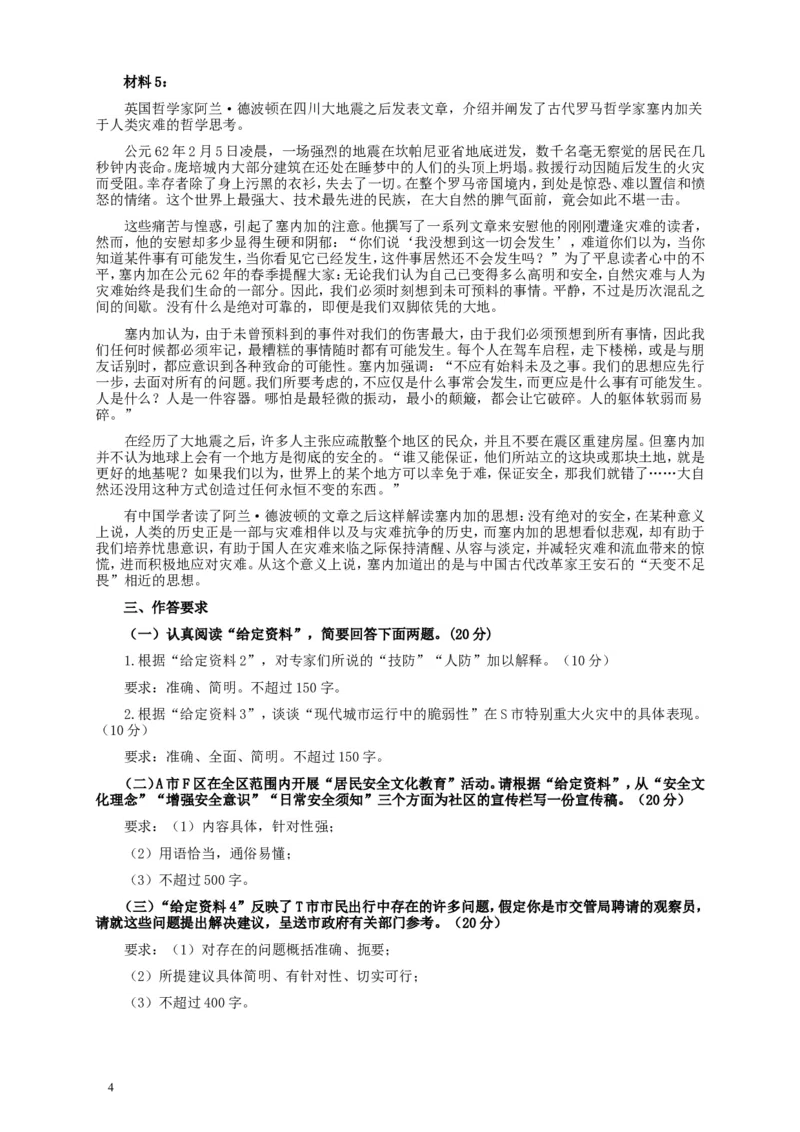 材料 5：

英国哲学家阿兰·德波顿在四川大地震之后发表文章，介绍并阐发了古代罗马哲学家塞内加关于人类灾难的哲学思考。

公元 62 年 2 月 5 日凌晨，一场强烈的地震在坎帕尼亚省地底迸发，数千名毫无察觉的居民在几秒钟内丧命。庞培城内大部分建筑在还处在睡梦中的人们的头顶上坍塌。救援行动因随后发生的火灾而受阻。幸存者除了身上污黑的衣衫，失去了一切。在整个罗马帝国境内，到处是惊恐、难以置信和愤怒的情绪。这个世界上最强大、技术最先进的民族，在大自然的脾气面前，竟会如此不堪一击。

这些痛苦与惶惑，引起了塞内加的注意。他撰写了一系列文章来安慰他的刚刚遭逢灾难的读者，然而，他的安慰却多少显得生硬和阴郁：“你们说‘我没想到这一切会发生’，难道你们以为，当你知道某件事有可能发生，当你看见它已经发生，这件事居然还不会发生吗？”为了平息读者心中的不平，塞内加在公元 62 年的春季提醒大家：无论我们认为自己已变得多么高明和安全，自然灾难与人为灾难始终是我们生命的一部分。因此，我们必须时刻想到未可预料的事情。平静，不过是历次混乱之间的间歇。没有什么是绝对可靠的，即便是我们双脚依凭的大地。

塞内加认为，由于未曾预料到的事件对我们的伤害最大，由于我们必须预想到所有事情，因此我们任何时候都必须牢记，最糟糕的事情随时都有可能发生。每个人在驾车启程，走下楼梯，或是与朋友话别时，都应意识到各种致命的可能性。塞内加强调：“不应有始料未及之事。我们的思想应先行一步，去面对所有的问题。我们所要考虑的，不应仅是什么事常会发生，而更应是什么事有可能发生。人是什么？人是一件容器。哪怕是最轻微的振动，最小的颠簸，都会让它破碎。人的躯体软弱而易碎。”

在经历了大地震之后，许多人主张应疏散整个地区的民众，并且不要在震区重建房屋。但塞内加并不认为地球上会有一个地方是彻底的安全的。“谁又能保证，他们所站立的这块或那块土地，就是更好的地基呢？如果我们以为，世界上的某个地方可以幸免于难，保证安全，那我们就错了……大自然还没用这种方式创造过任何永恒不变的东西。”

有中国学者读了阿兰·德波顿的文章之后这样解读塞内加的思想：没有绝对的安全，在某种意义上说，人类的历史正是一部与灾难相伴以及与灾难抗争的历史，而塞内加的思想看似悲观，却有助于我们培养忧患意识，有助于国人在灾难来临之际保持清醒、从容与淡定，并减轻灾难和流血带来的惊慌，进而积极地应对灾难。从这个意义上说，塞内加道出的是与中国古代改革家王安石的“天变不足畏”相近的思想。

三、作答要求

（一）认真阅读“给定资料”，简要回答下面两题。(20 分)

1.根据“给定资料 2”，对专家们所说的“技防”“人防”加以解释。（10 分）

要求：准确、简明。不超过 150 字。

2.根据“给定资料 3”，谈谈“现代城市运行中的脆弱性”在 S 市特别重大火灾中的具体表现。（10 分）

要求：准确、全面、简明。不超过 150 字。

(二)A 市 F 区在全区范围内开展“居民安全文化教育”活动。请根据“给定资料”，从“安全文化理念”“增强安全意识”“日常安全须知”三个方面为社区的宣传栏写一份宣传稿。（20 分）

要求：（1）内容具体，针对性强；

（2）用语恰当，通俗易懂；

（3）不超过 500 字。

（三）“给定资料 4”反映了 T 市市民出行中存在的许多问题，假定你是市交管局聘请的观察员，请就这些问题提出解决建议，呈送市政府有关部门参考。（20 分）

要求：（1）对存在的问题概括准确、扼要；

（2）所提建议具体简明、有针对性、切实可行；

（3）不超过 400 字。

4